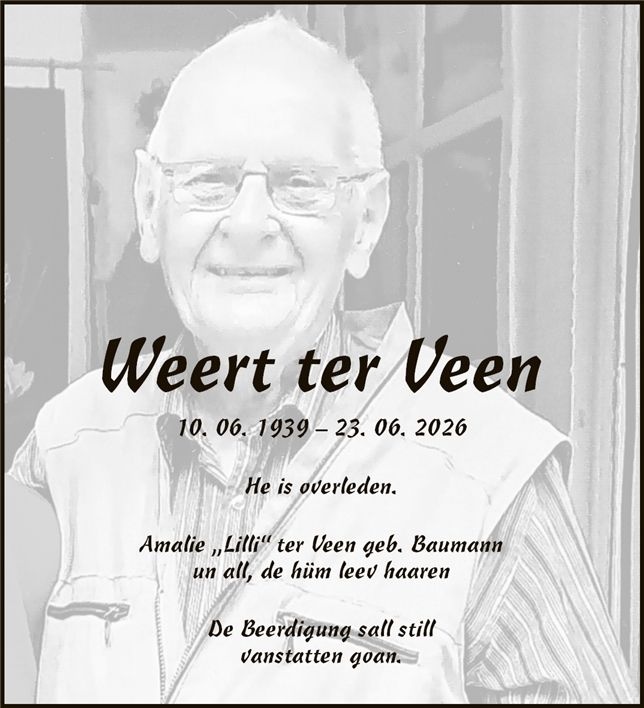 Weert ter Veen

10. 06. 1939 – 23. 06. 2026

He is overleden.

Amalie „Lilli“ ter Veen geb. Baumann
un all, de hüm leev haaren

De Beerdigung sall still
vanstatten goan.